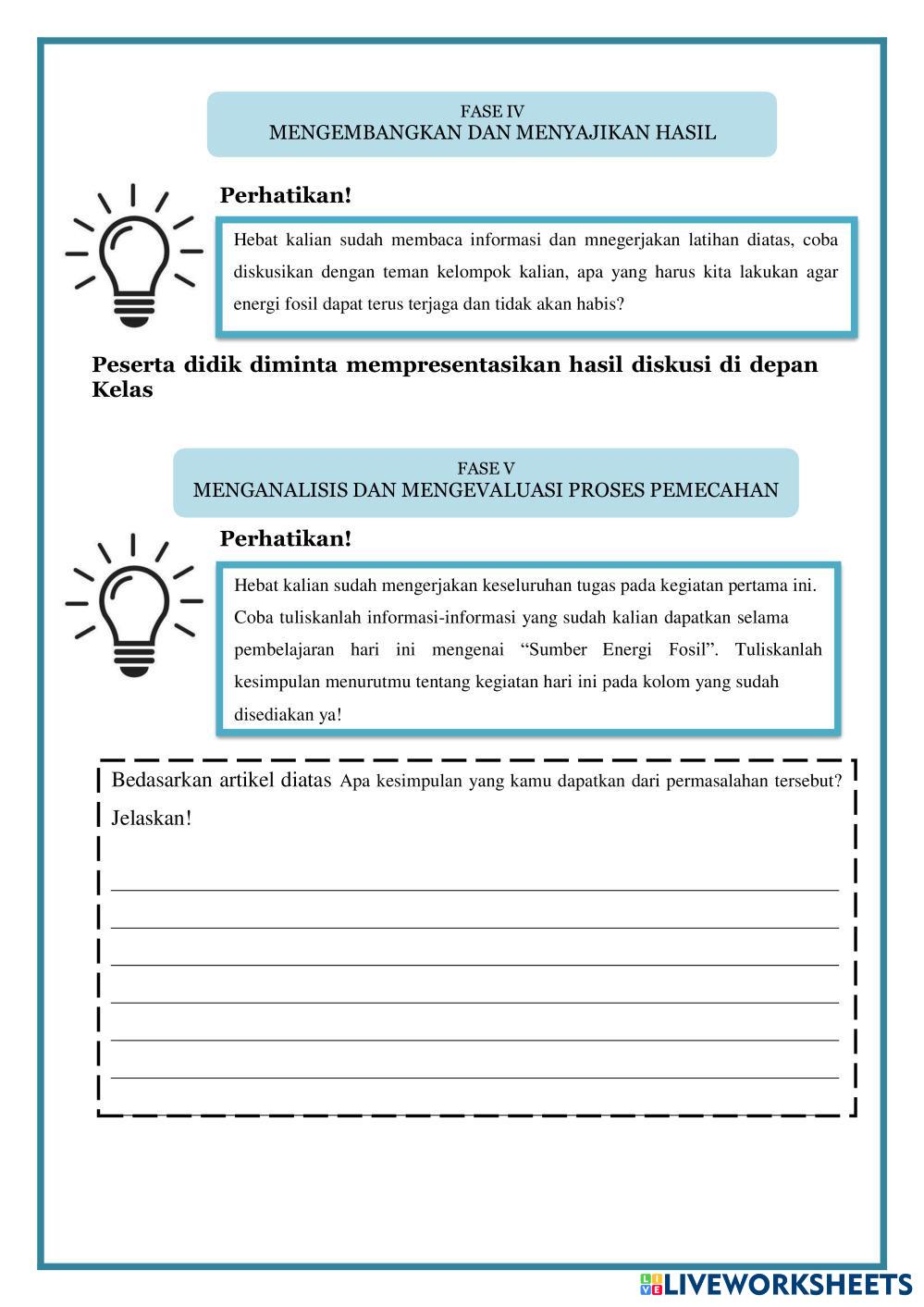 FASE IV
MENGEMBANGKAN DAN MENYAJIKAN HASIL

Perhatikan!

Hebat kalian sudah membaca informasi dan mnegerjakan latihan diatas, coba diskusikan dengan teman kelompok kalian, apa yang harus kita lakukan agar energi fosil dapat terus terjaga dan tidak akan habis?

Peserta didik diminta mempresentasikan hasil diskusi di depan Kelas

FASE V
MENGANALISIS DAN MENGEVALUASI PROSES PEMECAHAN

Perhatikan!

Hebat kalian sudah mengerjakan keseluruhan tugas pada kegiatan pertama ini. Coba tuliskanlah informasi-informasi yang sudah kalian dapatkan selama pembelajaran hari ini mengenai “Sumber Energi Fosil”. Tuliskanlah kesimpulan menurutmu tentang kegiatan hari ini pada kolom yang sudah disediakan ya!

Bedasarkan artikel diatas Apa kesimpulan yang kamu dapatkan dari permasalahan tersebut? Jelaskan!

LIVEWORKSHEETS